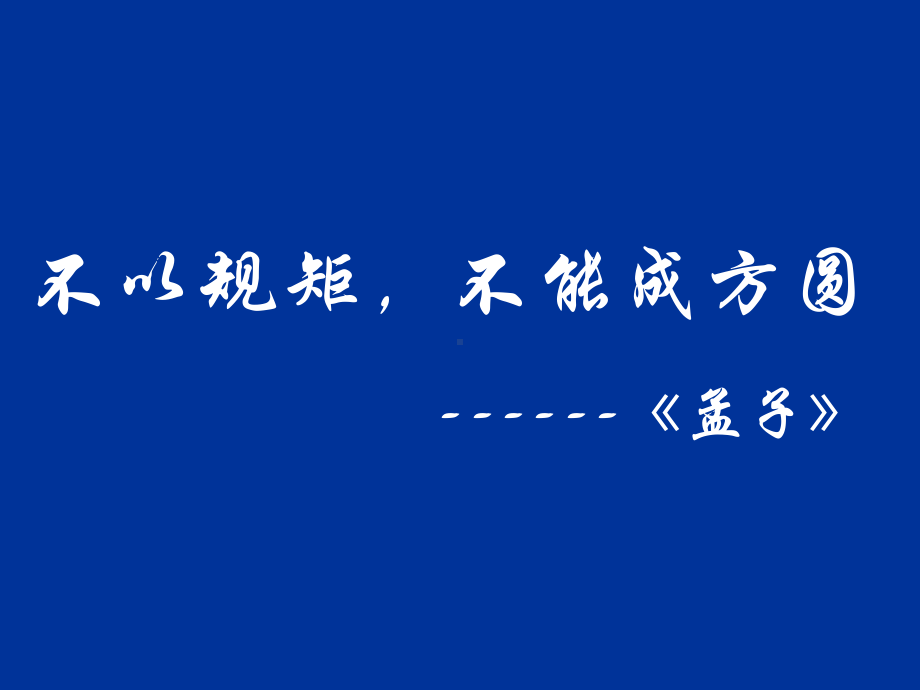 不以规矩，不能成方圆

------《孟子》